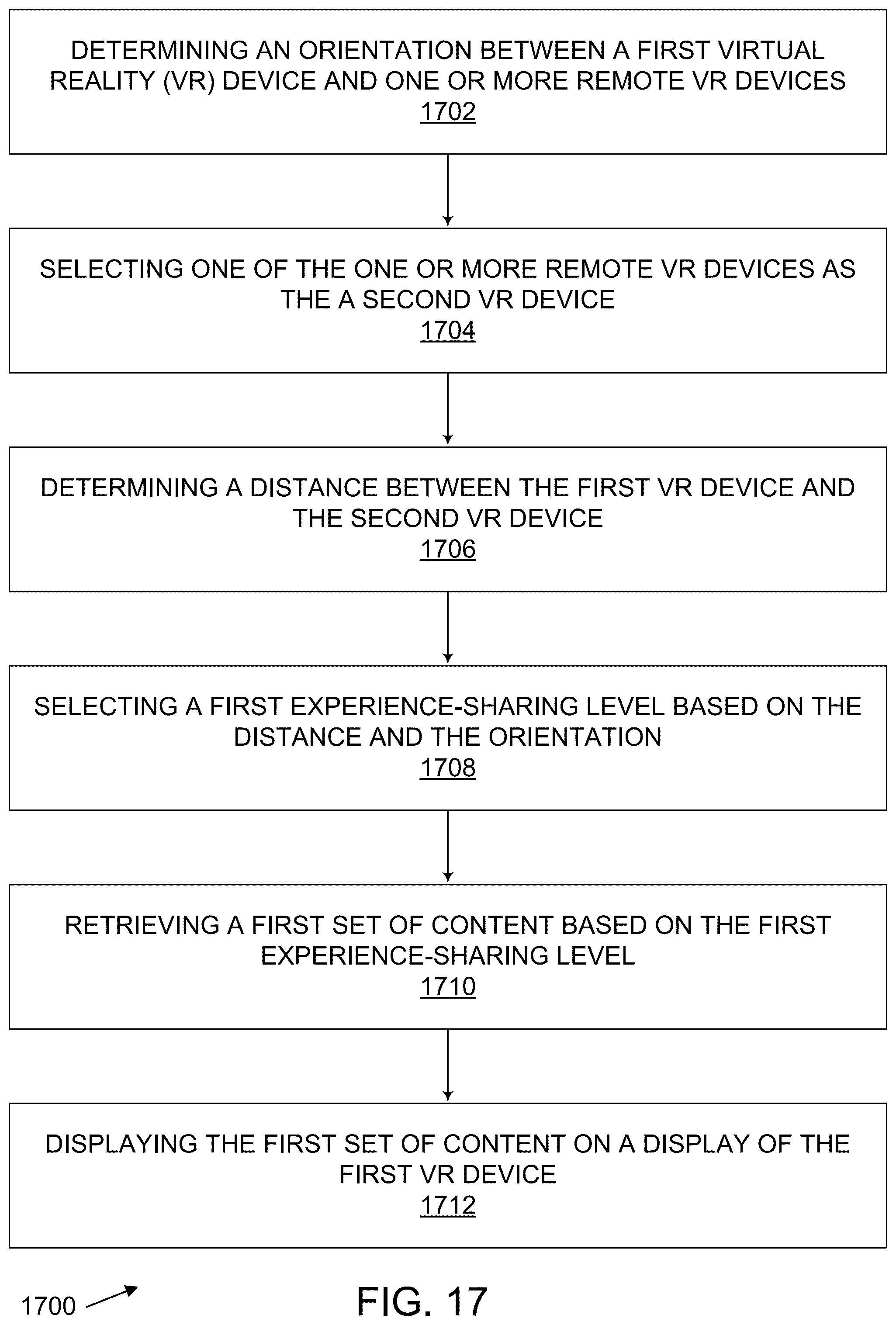 DETERMINING AN ORIENTATION BETWEEN A FIRST VIRTUAL REALITY (VR) DEVICE AND ONE OR MORE REMOTE VR DEVICES
1702

SELECTING ONE OF THE ONE OR MORE REMOTE VR DEVICES AS THE A SECOND VR DEVICE
1704

DETERMINING A DISTANCE BETWEEN THE FIRST VR DEVICE AND THE SECOND VR DEVICE
1706

SELECTING A FIRST EXPERIENCE-SHARING LEVEL BASED ON THE DISTANCE AND THE ORIENTATION
1708

RETRIEVING A FIRST SET OF CONTENT BASED ON THE FIRST EXPERIENCE-SHARING LEVEL
1710

DISPLAYING THE FIRST SET OF CONTENT ON A DISPLAY OF THE FIRST VR DEVICE
1712

1700

FIG. 17